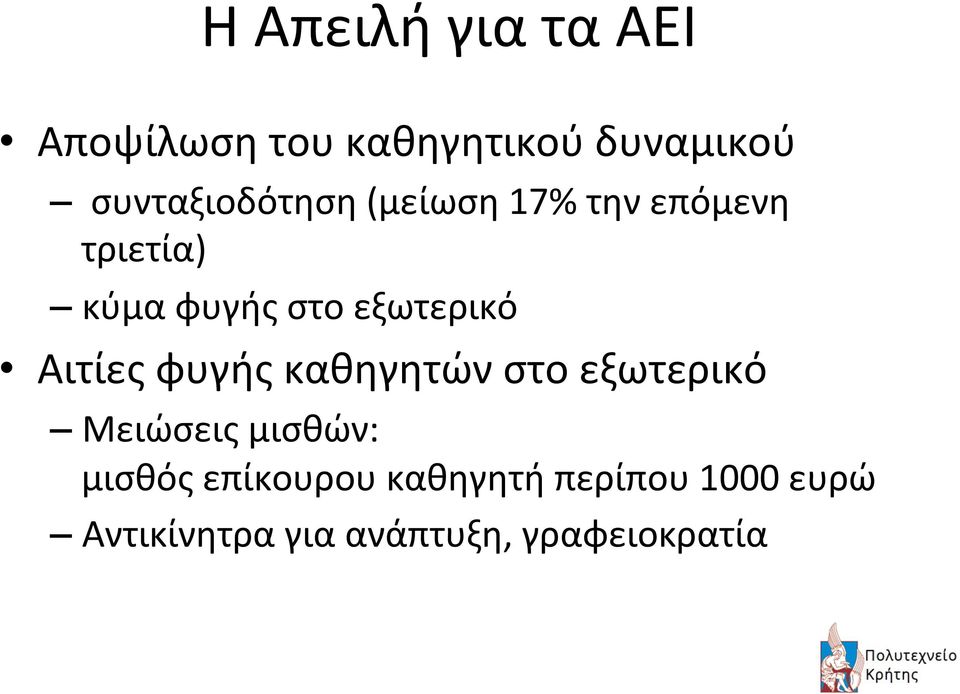 Η Απειλή για τα ΑΕΙ

• Αποψίλωση του καθηγητικού δυναμικού
– συνταξιοδότηση (μείωση 17% την επόμενη τριετία)
– κύμα φυγής στο εξωτερικό

• Αιτίες φυγής καθηγητών στο εξωτερικό
– Μειώσεις μισθών:
μισθός επίκουρου καθηγητή περίπου 1000 ευρώ
– Αντικίνητρα για ανάπτυξη, γραφειοκρατία

Πολυτεχνείο Κρήτης